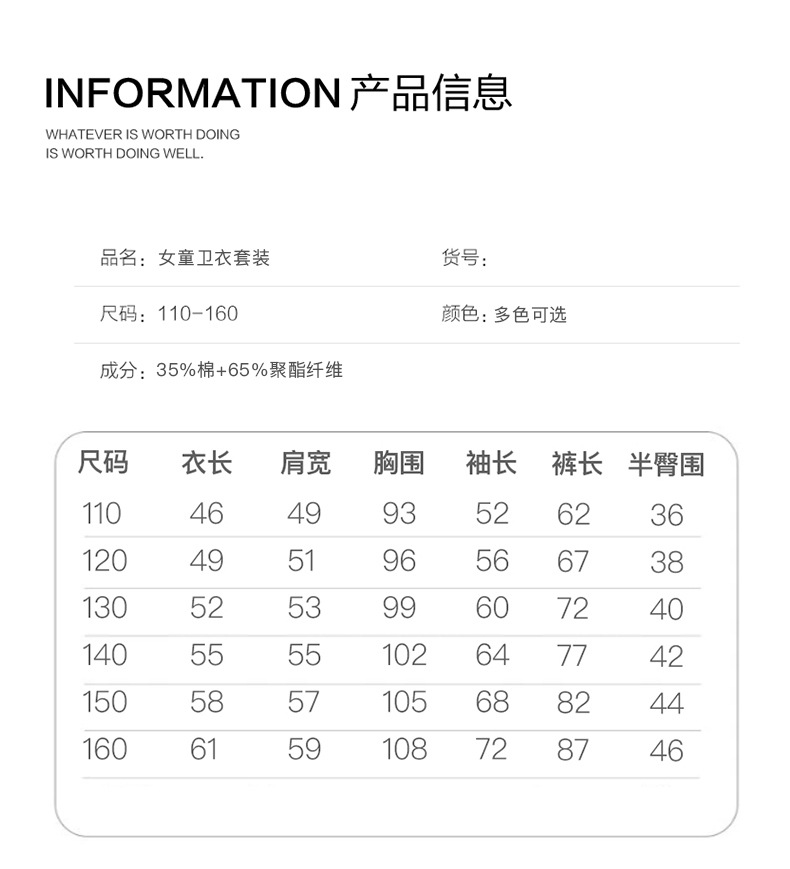 INFORMATION 产品信息

WHATEVER IS WORTH DOING
IS WORTH DOING WELL.

品名：女童卫衣套装

货号：

尺码：110-160

颜色：多色可选

成分：35%棉+65%聚酯纤维

| 尺码 | 衣长 | 肩宽 | 胸围 | 袖长 | 裤长 | 半臀围 |
|---|---|---|---|---|---|---|
| 110 | 46 | 49 | 93 | 52 | 62 | 36 |
| 120 | 49 | 51 | 96 | 56 | 67 | 38 |
| 130 | 52 | 53 | 99 | 60 | 72 | 40 |
| 140 | 55 | 55 | 102 | 64 | 77 | 42 |
| 150 | 58 | 57 | 105 | 68 | 82 | 44 |
| 160 | 61 | 59 | 108 | 72 | 87 | 46 |